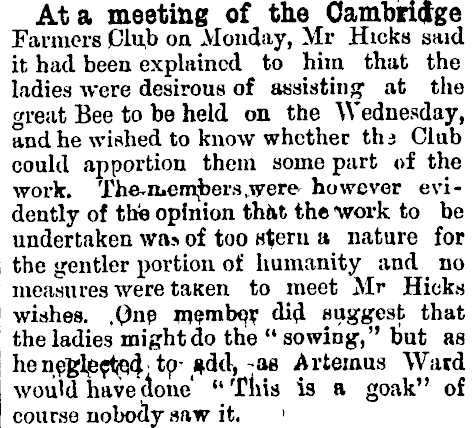 At a meeting of the Cambridge Farmers Club on Monday, Mr Hicks said it had been explained to him that the ladies were desirous of assisting at the great Bee to be held on the Wednesday, and he wished to know whether the Club could apportion them some part of the work. The members were however evidently of the opinion that the work to be undertaken was of too stern a nature for the gentler portion of humanity and no measures were taken to meet Mr Hicks wishes. One member did suggest that the ladies might do the "sowing," but as he neglected to add, as Artemus Ward would have done "This is a goak" of course nobody saw it.